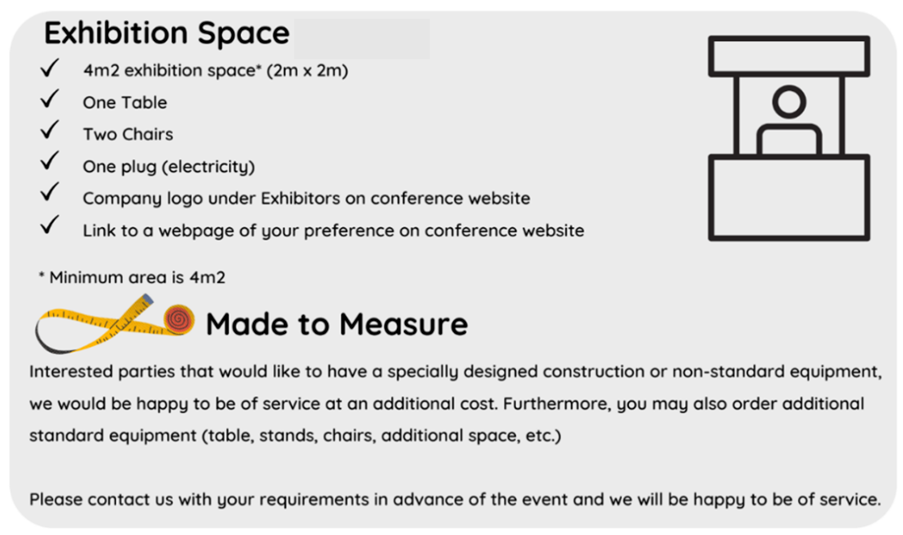 Exhibition Space

✓ 4m2 exhibition space* (2m x 2m)
✓ One Table
✓ Two Chairs
✓ One plug (electricity)
✓ Company logo under Exhibitors on conference website
✓ Link to a webpage of your preference on conference website

* Minimum area is 4m2

Made to Measure

Interested parties that would like to have a specially designed construction or non-standard equipment, we would be happy to be of service at an additional cost. Furthermore, you may also order additional standard equipment (table, stands, chairs, additional space, etc.)

Please contact us with your requirements in advance of the event and we will be happy to be of service.